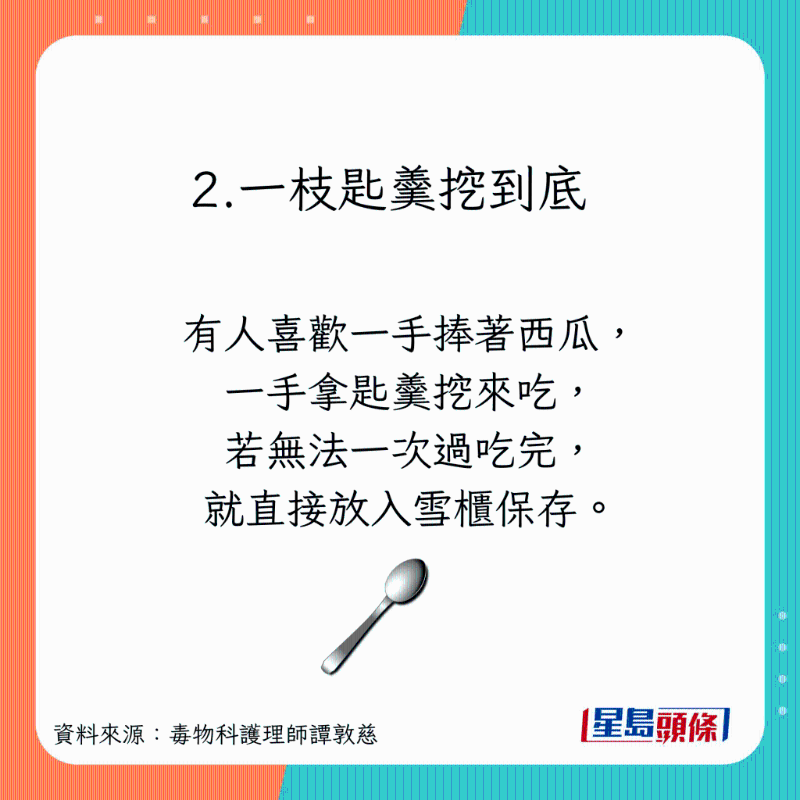 2.一枝匙羹挖到底

有人喜歡一手捧著西瓜，
一手拿匙羹挖來吃，
若無法一次過吃完，
就直接放入雪櫃保存。

資料來源：毒物科護理師譚敦慈

星島頭條